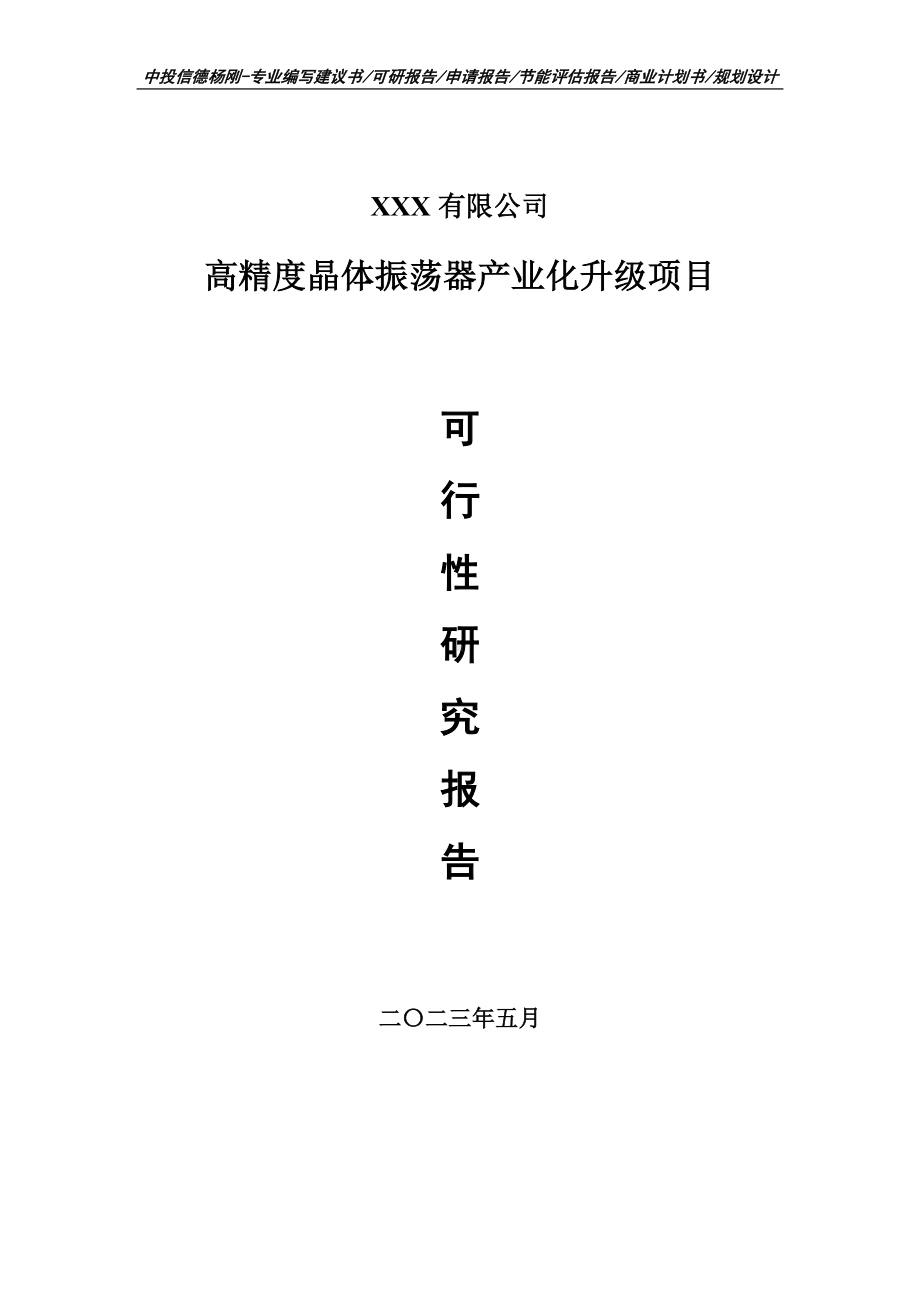 中投信德杨刚-专业编写建议书/可研报告/申请报告/节能评估报告/商业计划书/规划设计

XXX 有限公司

高精度晶体振荡器产业化升级项目

可

行

性

研

究

报

告

二〇二三年五月